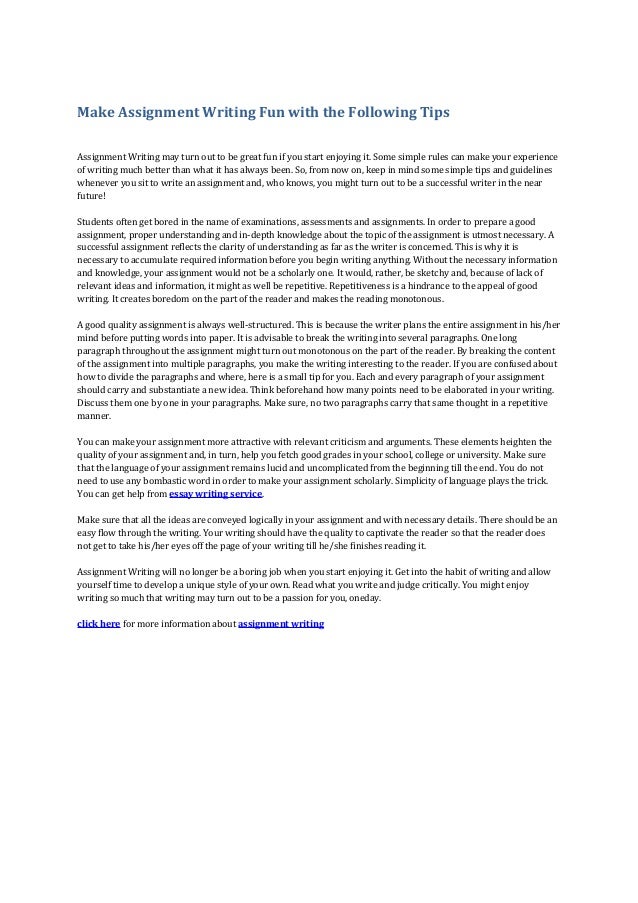 Make Assignment Writing Fun with the Following Tips

Assignment Writing may turn out to be great fun if you start enjoying it. Some simple rules can make your experience of writing much better than what it has always been. So, from now on, keep in mind some simple tips and guidelines whenever you sit to write an assignment and, who knows, you might turn out to be a successful writer in the near future!

Students often get bored in the name of examinations, assessments and assignments. In order to prepare a good assignment, proper understanding and in-depth knowledge about the topic of the assignment is utmost necessary. A successful assignment reflects the clarity of understanding as far as the writer is concerned. This is why it is necessary to accumulate required information before you begin writing anything. Without the necessary information and knowledge, your assignment would not be a scholarly one. It would, rather, be sketchy and, because of lack of relevant ideas and information, it might as well be repetitive. Repetitiveness is a hindrance to the appeal of good writing. It creates boredom on the part of the reader and makes the reading monotonous.

A good quality assignment is always well-structured. This is because the writer plans the entire assignment in his/her mind before putting words into paper. It is advisable to break the writing into several paragraphs. One long paragraph throughout the assignment might turn out monotonous on the part of the reader. By breaking the content of the assignment into multiple paragraphs, you make the writing interesting to the reader. If you are confused about how to divide the paragraphs and where, here is a small tip for you. Each and every paragraph of your assignment should carry and substantiate a new idea. Think beforehand how many points need to be elaborated in your writing. Discuss them one by one in your paragraphs. Make sure, no two paragraphs carry that same thought in a repetitive manner.

You can make your assignment more attractive with relevant criticism and arguments. These elements heighten the quality of your assignment and, in turn, help you fetch good grades in your school, college or university. Make sure that the language of your assignment remains lucid and uncomplicated from the beginning till the end. You do not need to use any bombastic word in order to make your assignment scholarly. Simplicity of language plays the trick. You can get help from essay writing service.

Make sure that all the ideas are conveyed logically in your assignment and with necessary details. There should be an easy flow through the writing. Your writing should have the quality to captivate the reader so that the reader does not get to take his/her eyes off the page of your writing till he/she finishes reading it.

Assignment Writing will no longer be a boring job when you start enjoying it. Get into the habit of writing and allow yourself time to develop a unique style of your own. Read what you write and judge critically. You might enjoy writing so much that writing may turn out to be a passion for you, oneday.

click here for more information about assignment writing